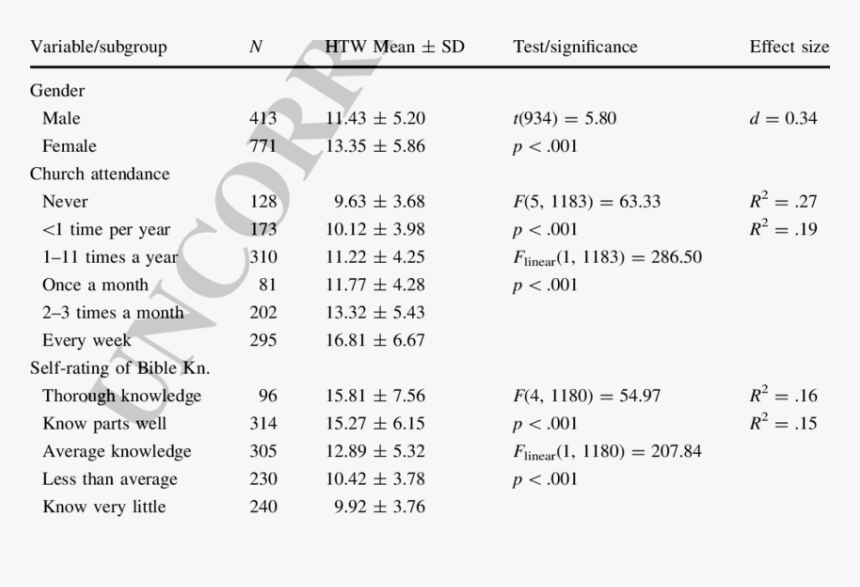 | Variable/subgroup | $N$ | HTW Mean ± SD | Test/significance | Effect size |
|---|---|---|---|---|
| Gender | | | | |
| Male | 413 | 11.43 ± 5.20 | $t(934) = 5.80$ | $d = 0.34$ |
| Female | 771 | 13.35 ± 5.86 | $p < .001$ | |
| Church attendance | | | | |
| Never | 128 | 9.63 ± 3.68 | $F(5, 1183) = 63.33$ | $R^2 = .27$ |
| <1 time per year | 173 | 10.12 ± 3.98 | $p < .001$ | $R^2 = .19$ |
| 1–11 times a year | 310 | 11.22 ± 4.25 | $F_{\text{linear}}(1, 1183) = 286.50$ | |
| Once a month | 81 | 11.77 ± 4.28 | $p < .001$ | |
| 2–3 times a month | 202 | 13.32 ± 5.43 | | |
| Every week | 295 | 16.81 ± 6.67 | | |
| Self-rating of Bible Kn. | | | | |
| Thorough knowledge | 96 | 15.81 ± 7.56 | $F(4, 1180) = 54.97$ | $R^2 = .16$ |
| Know parts well | 314 | 15.27 ± 6.15 | $p < .001$ | $R^2 = .15$ |
| Average knowledge | 305 | 12.89 ± 5.32 | $F_{\text{linear}}(1, 1180) = 207.84$ | |
| Less than average | 230 | 10.42 ± 3.78 | $p < .001$ | |
| Know very little | 240 | 9.92 ± 3.76 | | |

UNCORR